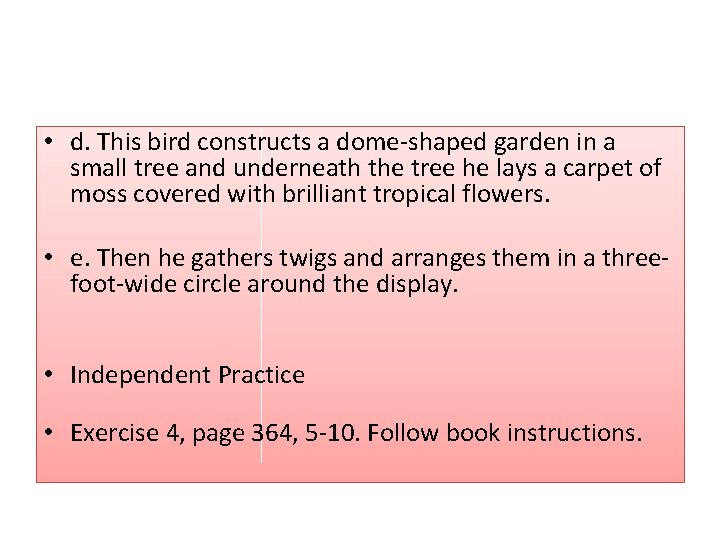 • d. This bird constructs a dome-shaped garden in a small tree and underneath the tree he lays a carpet of moss covered with brilliant tropical flowers.

• e. Then he gathers twigs and arranges them in a three-foot-wide circle around the display.

• Independent Practice

• Exercise 4, page 364, 5-10. Follow book instructions.